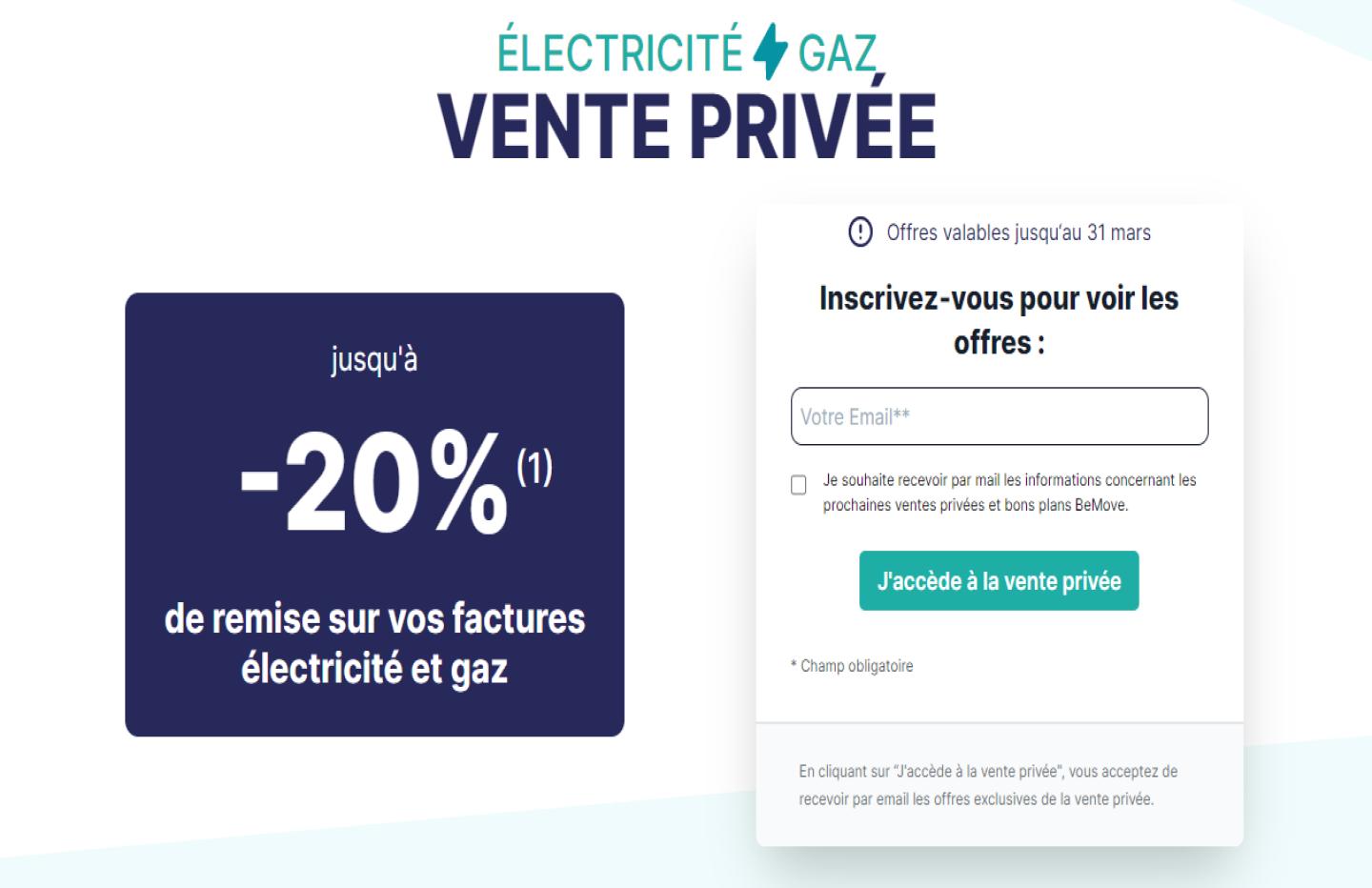 ÉLECTRICITÉ GAZ
VENTE PRIVÉE

jusqu'à

-20% (1)

de remise sur vos factures électricité et gaz

Offres valables jusqu'au 31 mars

Inscrivez-vous pour voir les offres :

Votre Email**

Je souhaite recevoir par mail les informations concernant les prochaines ventes privées et bons plans BeMove.

J'accède à la vente privée

* Champ obligatoire

En cliquant sur "J'accède à la vente privée", vous acceptez de recevoir par email les offres exclusives de la vente privée.